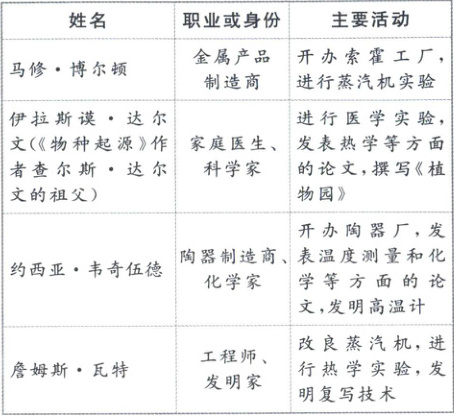 | 姓名 | 职业或身份 | 主要活动 |
|---|---|---|
| 马修·博尔顿 | 金属产品制造商 | 开办索霍工厂，进行蒸汽机实验 |
| 伊拉斯谟·达尔文(《物种起源》作者查尔斯·达尔文的祖父) | 家庭医生、科学家 | 进行医学实验，发表热学等方面的论文，撰写《植物园》 |
| 约西亚·韦奇伍德 | 陶器制造商、化学家 | 开办陶器厂，发表温度测量和化学等方面的论文，发明高温计 |
| 詹姆斯·瓦特 | 工程师、发明家 | 改良蒸汽机，进行热学实验，发明复写技术 |